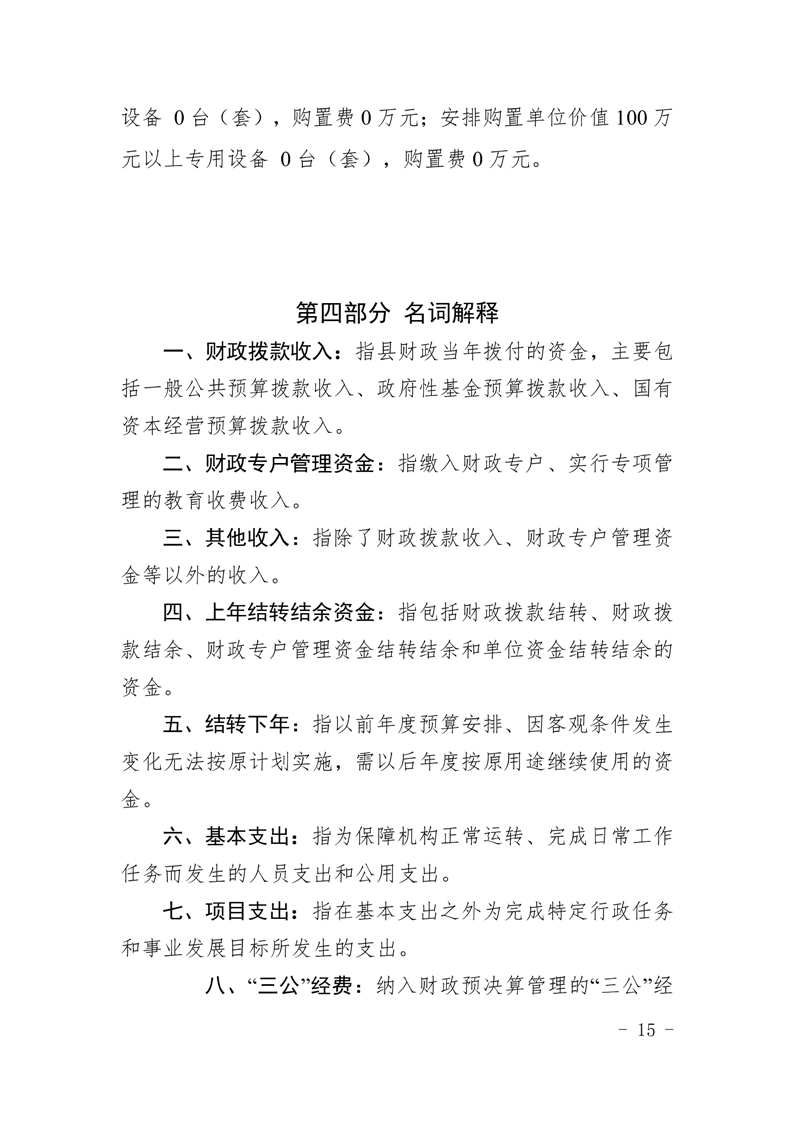 设备 0台（套），购置费0万元；安排购置单位价值100万元以上专用设备 0台（套），购置费0万元。

第四部分 名词解释

一、财政拨款收入：指县财政当年拨付的资金，主要包括一般公共预算拨款收入、政府性基金预算拨款收入、国有资本经营预算拨款收入。

二、财政专户管理资金：指缴入财政专户、实行专项管理的教育收费收入。

三、其他收入：指除了财政拨款收入、财政专户管理资金等以外的收入。

四、上年结转结余资金：指包括财政拨款结转、财政拨款结余、财政专户管理资金结转结余和单位资金结转结余的资金。

五、结转下年：指以前年度预算安排、因客观条件发生变化无法按原计划实施，需以后年度按原用途继续使用的资金。

六、基本支出：指为保障机构正常运转、完成日常工作任务而发生的人员支出和公用支出。

七、项目支出：指在基本支出之外为完成特定行政任务和事业发展目标所发生的支出。

八、“三公”经费：纳入财政预决算管理的“三公”经

- 15 -